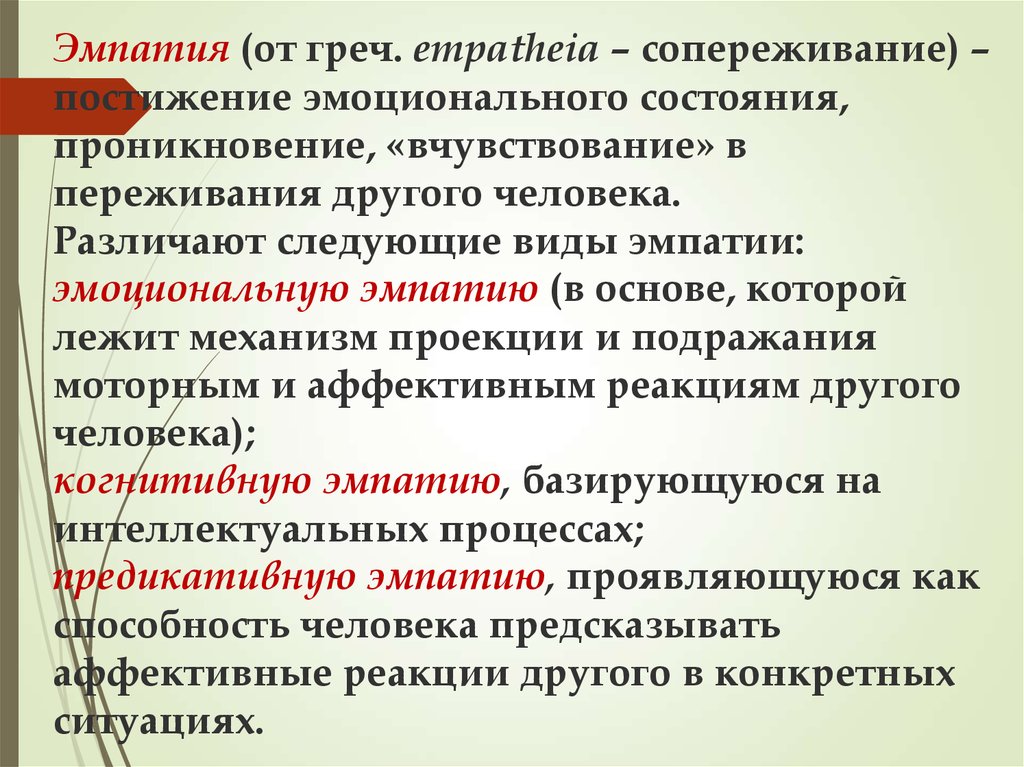 Эмпатия (от греч. empatheia – сопереживание) – постижение эмоционального состояния, проникновение, «вчувствование» в переживания другого человека.
Различают следующие виды эмпатии:
эмоциональную эмпатию (в основе, которой лежит механизм проекции и подражания моторным и аффективным реакциям другого человека);
когнитивную эмпатию, базирующуюся на интеллектуальных процессах;
предикативную эмпатию, проявляющуюся как способность человека предсказывать аффективные реакции другого в конкретных ситуациях.